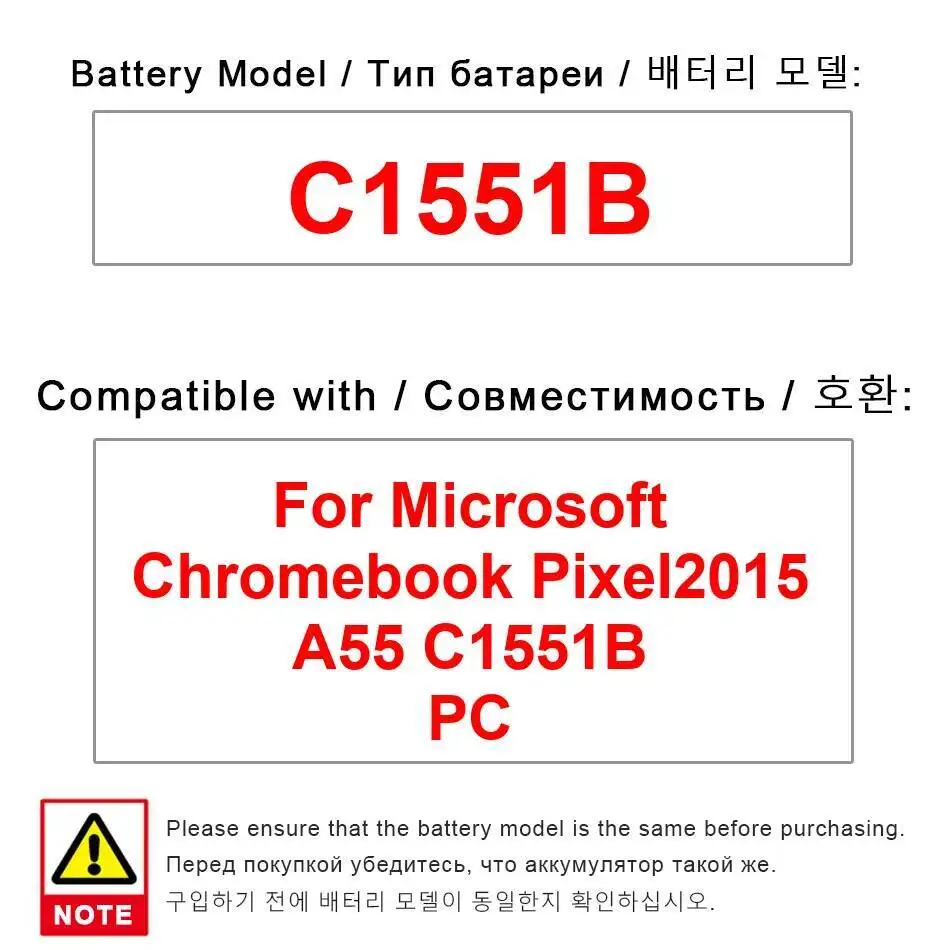 Battery Model / Тип батареи / 배터리 모델:

C1551B

Compatible with / Совместимость / 호환:

For Microsoft Chromebook Pixel2015 A55 C1551B PC

NOTE

Please ensure that the battery model is the same before purchasing.
Перед покупкой убедитесь, что аккумулятор такой же.
구입하기 전에 배터리 모델이 동일한지 확인하십시오.